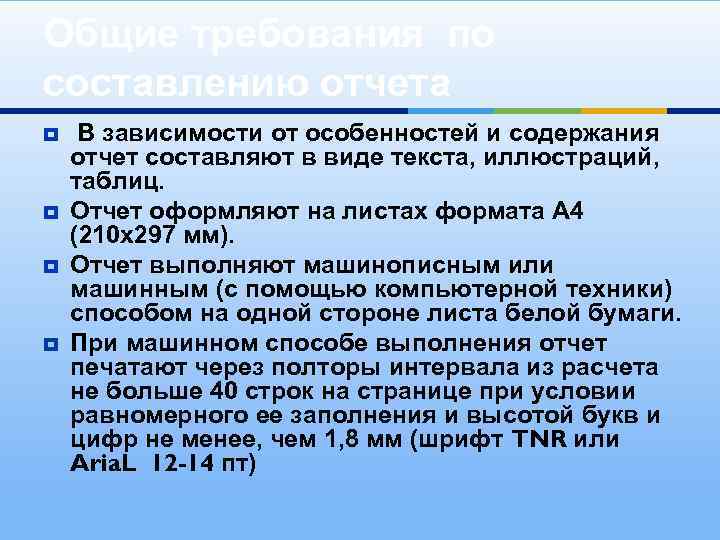 Общие требования по составлению отчета

В зависимости от особенностей и содержания отчет составляют в виде текста, иллюстраций, таблиц.

Отчет оформляют на листах формата А4 (210х297 мм).

Отчет выполняют машинописным или машинным (с помощью компьютерной техники) способом на одной стороне листа белой бумаги.

При машинном способе выполнения отчет печатают через полторы интервала из расчета не больше 40 строк на странице при условии равномерного ее заполнения и высотой букв и цифр не менее, чем 1,8 мм (шрифт TNR или AriaL 12-14 пт)